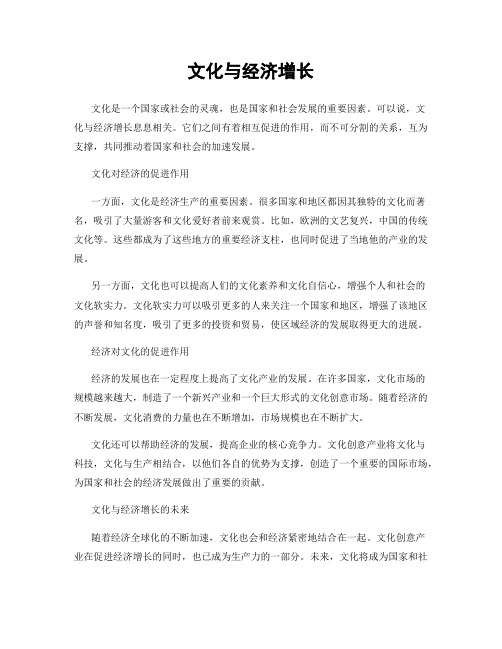 文化与经济增长

文化是一个国家或社会的灵魂，也是国家和社会发展的重要因素。可以说，文化与经济增长息息相关。它们之间有着相互促进的作用，而不可分割的关系，互为支撑，共同推动着国家和社会的加速发展。

文化对经济的促进作用

一方面，文化是经济生产的重要因素。很多国家和地区都因其独特的文化而著名，吸引了大量游客和文化爱好者前来观赏。比如，欧洲的文艺复兴，中国的传统文化等。这些都成为了这些地方的重要经济支柱，也同时促进了当地他的产业的发展。

另一方面，文化也可以提高人们的文化素养和文化自信心，增强个人和社会的文化软实力。文化软实力可以吸引更多的人来关注一个国家和地区，增强了该地区的声誉和知名度，吸引了更多的投资和贸易，使区域经济的发展取得更大的进展。

经济对文化的促进作用

经济的发展也在一定程度上提高了文化产业的发展。在许多国家，文化市场的规模越来越大，制造了一个新兴产业和一个巨大形式的文化创意市场。随着经济的不断发展，文化消费的力量也在不断增加，市场规模也在不断扩大。

文化还可以帮助经济的发展，提高企业的核心竞争力。文化创意产业将文化与科技，文化与生产相结合，以他们各自的优势为支撑，创造了一个重要的国际市场，为国家和社会的经济发展做出了重要的贡献。

文化与经济增长的未来

随着经济全球化的不断加速，文化也会和经济紧密地结合在一起。文化创意产业在促进经济增长的同时，也已成为生产力的一部分。未来，文化将成为国家和社